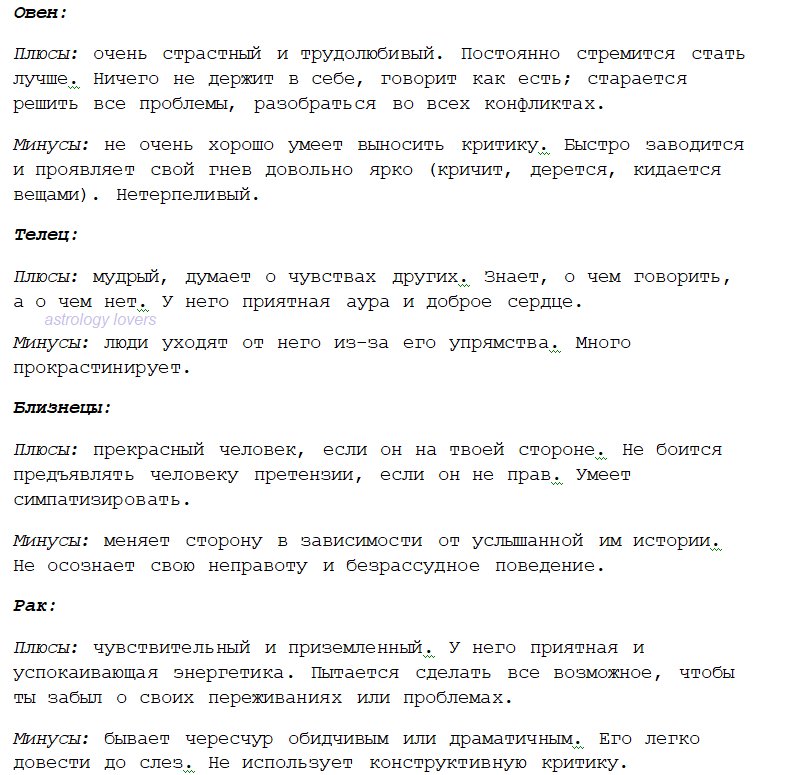 Овен:

Плюсы: очень страстный и трудолюбивый. Постоянно стремится стать лучше. Ничего не держит в себе, говорит как есть; старается решить все проблемы, разобраться во всех конфликтах.

Минусы: не очень хорошо умеет выносить критику. Быстро заводится и проявляет свой гнев довольно ярко (кричит, дерется, кидается вещами). Нетерпеливый.

Телец:

Плюсы: мудрый, думает о чувствах других. Знает, о чем говорить, а о чем нет. У него приятная аура и доброе сердце.

astrology lovers

Минусы: люди уходят от него из-за его упрямства. Много прокрастинирует.

Близнецы:

Плюсы: прекрасный человек, если он на твоей стороне. Не боится предъявлять человеку претензии, если он не прав. Умеет симпатизировать.

Минусы: меняет сторону в зависимости от услышанной им истории. Не осознает свою неправоту и безрассудное поведение.

Рак:

Плюсы: чувствительный и приземленный. У него приятная и успокаивающая энергетика. Пытается сделать все возможное, чтобы ты забыл о своих переживаниях или проблемах.

Минусы: бывает чересчур обидчивым или драматичным. Его легко довести до слез. Не использует конструктивную критику.